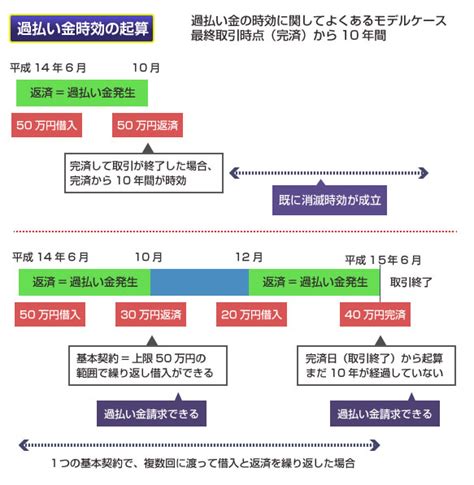 過払い金時効の起算

過払い金の時効に関してよくあるモデルケース
最終取引時点（完済）から 10 年間

平成 14 年 6 月

10 月

返済 = 過払い金発生

50 万円借入

50 万円返済

完済して取引が終了した場合、
完済から 10 年間が時効

既に消滅時効が成立

平成 14 年 6 月

10 月

12 月

平成 15 年 6 月

返済 = 過払い金発生

返済 = 過払い金発生

取引終了

50 万円借入

30 万円返済

20 万円借入

40 万円完済

基本契約 = 上限 50 万円の
範囲で繰り返し借入ができる

完済日（取引終了）から起算
まだ 10 年が経過していない

過払い金請求できる

過払い金請求できる

1 つの基本契約で、複数回に渡って借入と返済を繰り返した場合